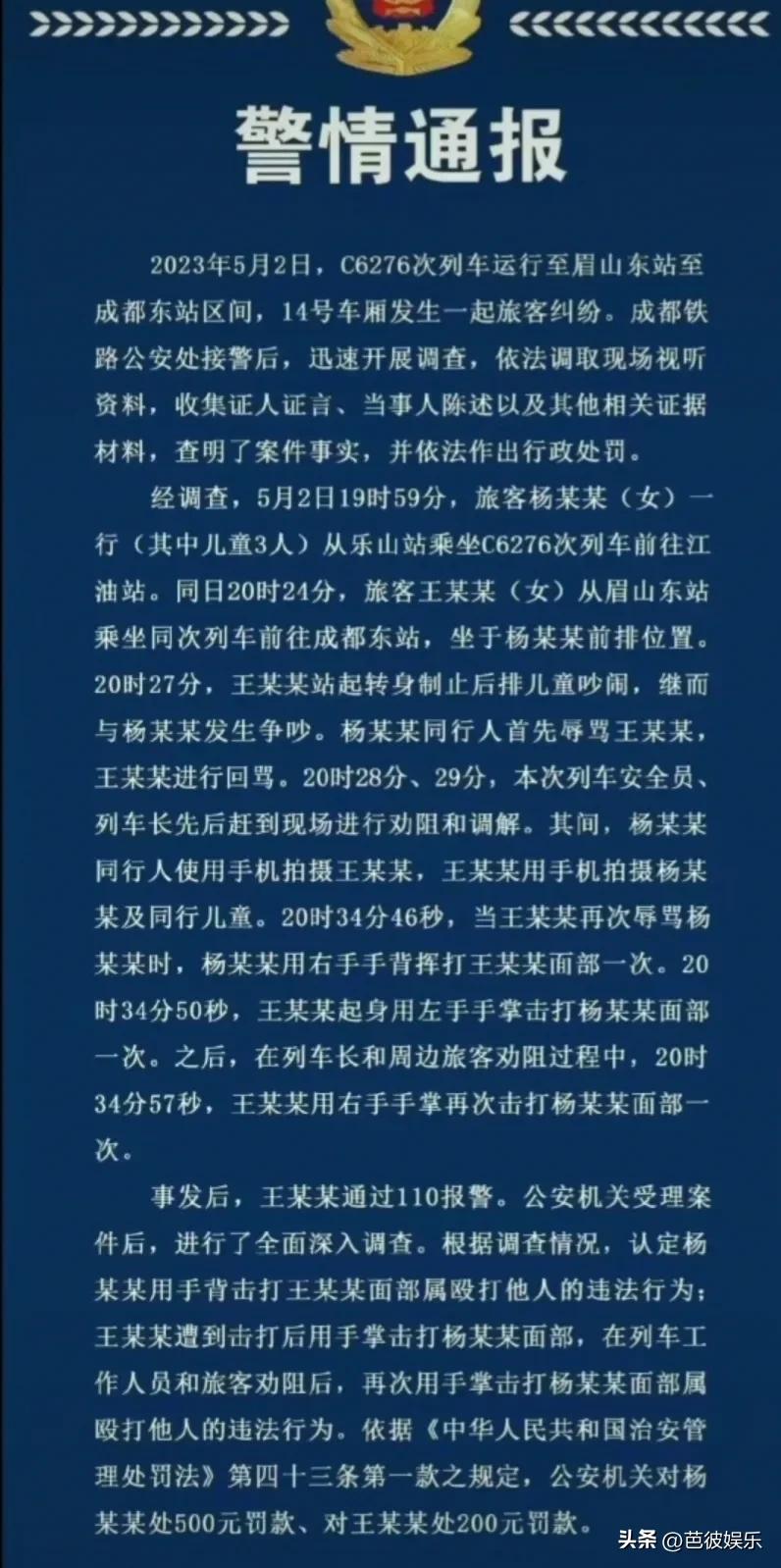 警情通报

2023年5月2日，C6276次列车运行至眉山东站至成都东站区间，14号车厢发生一起旅客纠纷。成都铁路公安处接警后，迅速开展调查，依法调取现场视听资料，收集证人证言、当事人陈述以及其他相关证据材料，查明了案件事实，并依法作出行政处罚。

经调查，5月2日19时59分，旅客杨某某（女）一行（其中儿童3人）从乐山站乘坐C6276次列车前往江油站。同日20时24分，旅客王某某（女）从眉山东站乘坐同次列车前往成都东站，坐于杨某某前排位置。20时27分，王某某站起转身制止后排儿童吵闹，继而与杨某某发生争吵。杨某某同行人首先辱骂王某某，王某某进行回骂。20时28分、29分，本次列车安全员、列车长先后赶到现场进行劝阻和调解。其间，杨某某同行人使用手机拍摄王某某，王某某用手机拍摄杨某某及同行儿童。20时34分46秒，当王某某再次辱骂杨某某时，杨某某用右手手背挥打王某某面部一次。20时34分50秒，王某某起身用左手手掌击打杨某某面部一次。之后，在列车长和周边旅客劝阻过程中，20时34分57秒，王某某用右手手掌再次击打杨某某面部一次。

事发后，王某某通过110报警。公安机关受理案件后，进行了全面深入调查。根据调查情况，认定杨某某用手背击打王某某面部属殴打他人的违法行为；王某某遭到击打后用手掌击打杨某某面部，在列车工作人员和旅客劝阻后，再次用手掌击打杨某某面部属殴打他人的违法行为。依据《中华人民共和国治安管理处罚法》第四十三条第一款之规定，公安机关对杨某某处500元罚款、对王某某处200元罚款。

头条 @芭彼娱乐